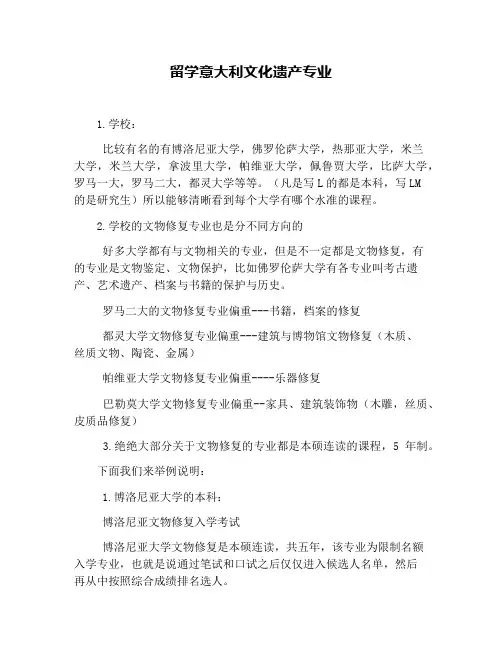 留学意大利文化遗产专业

1.学校：

比较有名的有博洛尼亚大学，佛罗伦萨大学，热那亚大学，米兰大学，米兰大学，拿波里大学，帕维亚大学，佩鲁贾大学，比萨大学，罗马一大，罗马二大，都灵大学等等。（凡是写L的都是本科，写LM的是研究生）所以能够清晰看到每个大学有哪个水准的课程。

2.学校的文物修复专业也是分不同方向的

好多大学都有与文物相关的专业，但是不一定都是文物修复，有的专业是文物鉴定、文物保护，比如佛罗伦萨大学有各专业叫考古遗产、艺术遗产、档案与书籍的保护与历史。

罗马二大的文物修复专业偏重---书籍，档案的修复

都灵大学文物修复专业偏重---建筑与博物馆文物修复（木质、丝质文物、陶瓷、金属）

帕维亚大学文物修复专业偏重----乐器修复

巴勒莫大学文物修复专业偏重--家具、建筑装饰物（木雕，丝质、皮质品修复）

3.绝绝大部分关于文物修复的专业都是本硕连读的课程，5 年制。

下面我们来举例说明：

1.博洛尼亚大学的本科：

博洛尼亚文物修复入学考试

博洛尼亚大学文物修复是本硕连读，共五年，该专业为限制名额入学专业，也就是说通过笔试和口试之后仅仅进入候选人名单，然后再从中按照综合成绩排名选人。